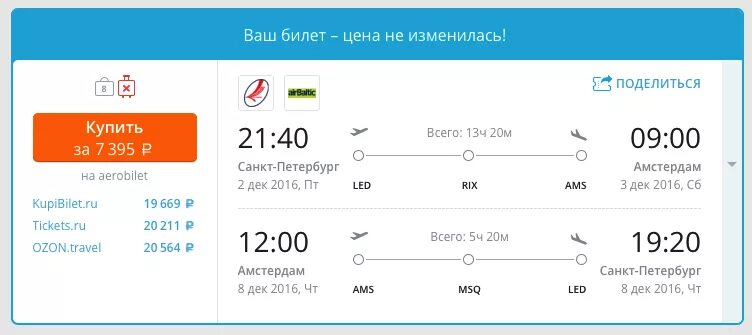 Ваш билет – цена не изменилась!

8

Купить
за 7 395 ₽

на aerobilet

KupiBilet.ru 19 669 ₽
Tickets.ru 20 211 ₽
OZON.travel 20 564 ₽

airBaltic

ПОДЕЛИТЬСЯ

21:40
Санкт-Петербург
2 дек 2016, Пт

Всего: 13ч 20м

LED RIX AMS

09:00
Амстердам
3 дек 2016, Сб

12:00
Амстердам
8 дек 2016, Чт

Всего: 5ч 20м

AMS MSQ LED

19:20
Санкт-Петербург
8 дек 2016, Чт